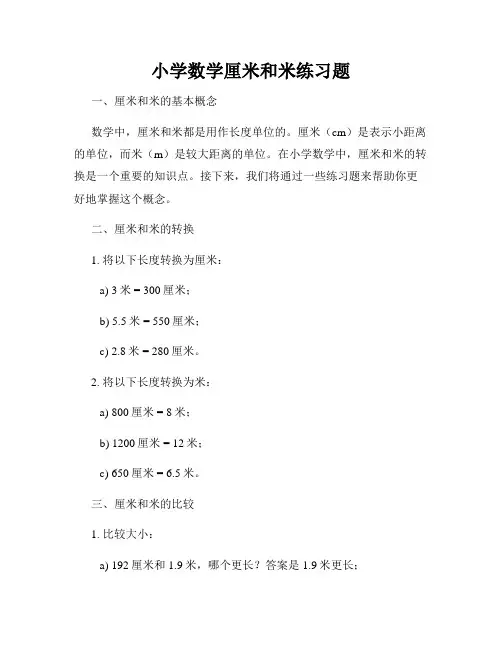 小学数学厘米和米练习题

一、厘米和米的基本概念

数学中，厘米和米都是用作长度单位的。厘米（cm）是表示小距离的单位，而米（m）是较大距离的单位。在小学数学中，厘米和米的转换是一个重要的知识点。接下来，我们将通过一些练习题来帮助你更好地掌握这个概念。

二、厘米和米的转换

1. 将以下长度转换为厘米：

a) 3 米 = 300 厘米；

b) 5.5 米 = 550 厘米；

c) 2.8 米 = 280 厘米。

2. 将以下长度转换为米：

a) 800 厘米 = 8 米；

b) 1200 厘米 = 12 米；

c) 650 厘米 = 6.5 米。

三、厘米和米的比较

1. 比较大小：

a) 192 厘米和 1.9 米，哪个更长？答案是 1.9 米更长；